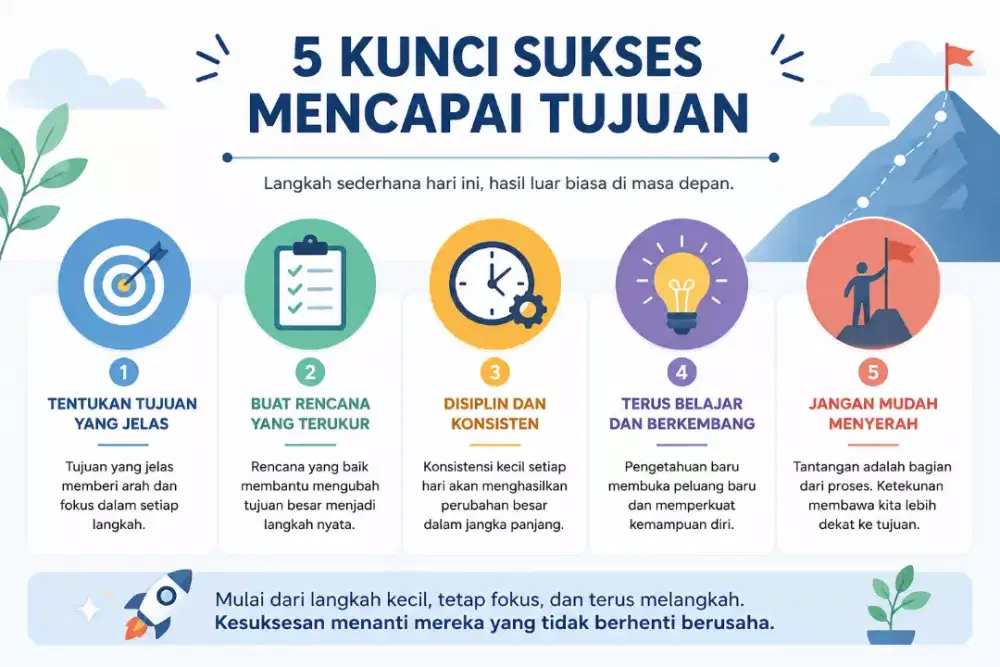 5 KUNCI SUKSES MENCAPAI TUJUAN

Langkah sederhana hari ini, hasil luar biasa di masa depan.

1
TENTUKAN TUJUAN YANG JELAS
Tujuan yang jelas memberi arah dan fokus dalam setiap langkah.

2
BUAT RENCANA YANG TERUKUR
Rencana yang baik membantu mengubah tujuan besar menjadi langkah nyata.

3
DISIPLIN DAN KONSISTEN
Konsistensi kecil setiap hari akan menghasilkan perubahan besar dalam jangka panjang.

4
TERUS BELAJAR DAN BERKEMBANG
Pengetahuan baru membuka peluang baru dan memperkuat kemampuan diri.

5
JANGAN MUDAH MENYERAH
Tantangan adalah bagian dari proses. Ketekunan membawa kita lebih dekat ke tujuan.

Mulai dari langkah kecil, tetap fokus, dan terus melangkah.
Kesuksesan menanti mereka yang tidak berhenti berusaha.